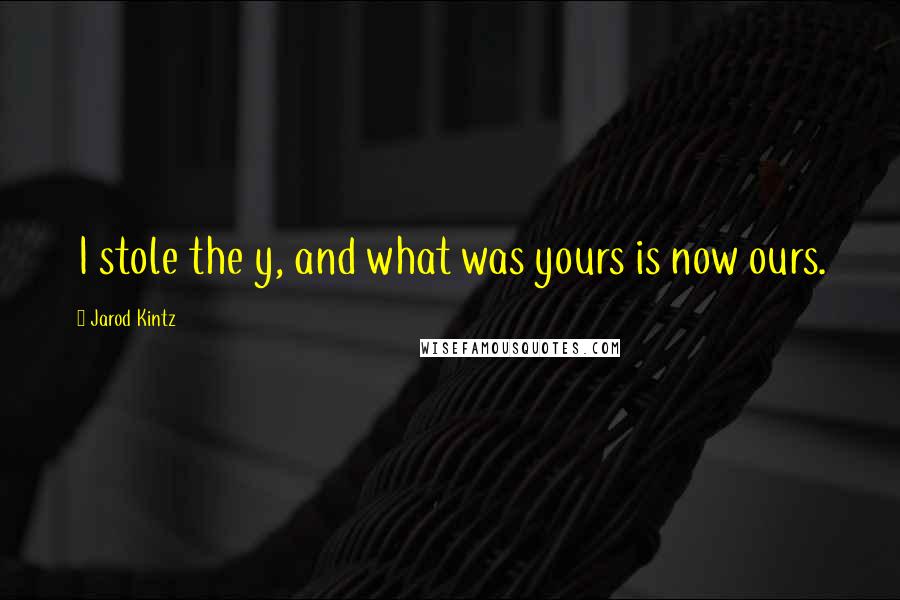 I stole the y, and what was yours is now ours.

Jarod Kintz

WISEFAMOUSQUOTES.COM